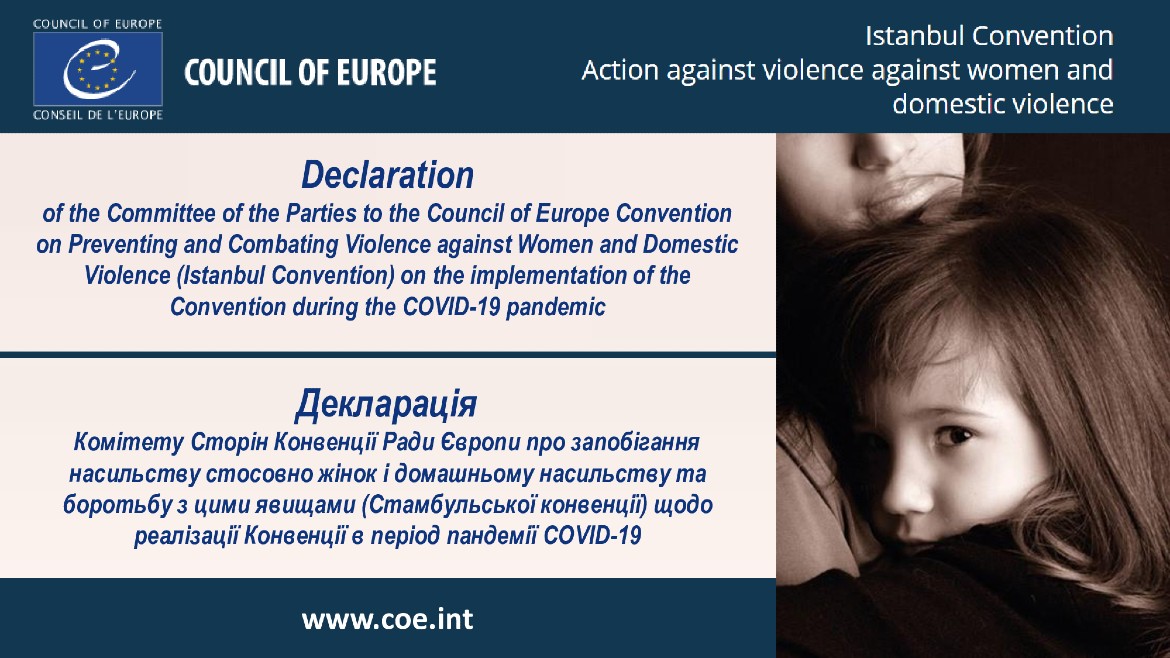 COUNCIL OF EUROPE

CONSEIL DE L'EUROPE

COUNCIL OF EUROPE

Istanbul Convention
Action against violence against women and domestic violence

Declaration
of the Committee of the Parties to the Council of Europe Convention on Preventing and Combating Violence against Women and Domestic Violence (Istanbul Convention) on the implementation of the Convention during the COVID-19 pandemic

Декларація
Комітету Сторін Конвенції Ради Європи про запобігання насильству стосовно жінок і домашньому насильству та боротьбу з цими явищами (Стамбульської конвенції) щодо реалізації Конвенції в період пандемії COVID-19

www.coe.int